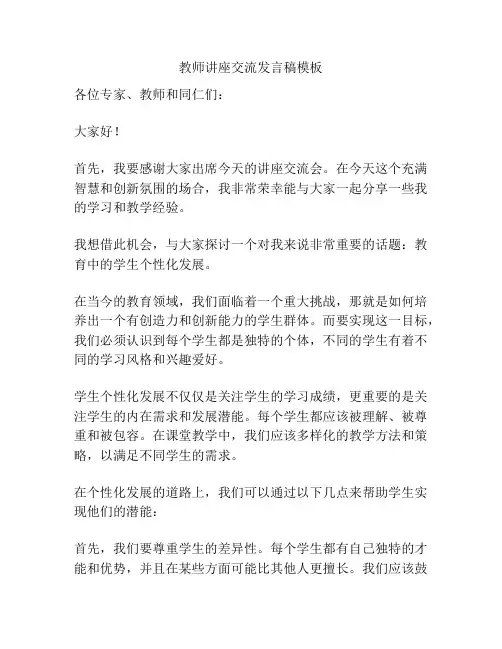 教师讲座交流发言稿模板

各位专家、教师和同仁们：

大家好！

首先，我要感谢大家出席今天的讲座交流会。在今天这个充满智慧和创新氛围的场合，我非常荣幸能与大家一起分享一些我的学习和教学经验。

我想借此机会，与大家探讨一个对我来说非常重要的话题：教育中的学生个性化发展。

在当今的教育领域，我们面临着一个重大挑战，那就是如何培养出一个有创造力和创新能力的学生群体。而要实现这一目标，我们必须认识到每个学生都是独特的个体，不同的学生有着不同的学习风格和兴趣爱好。

学生个性化发展不仅仅是关注学生的学习成绩，更重要的是关注学生的内在需求和发展潜能。每个学生都应该被理解、被尊重和被包容。在课堂教学中，我们应该多样化的教学方法和策略，以满足不同学生的需求。

在个性化发展的道路上，我们可以通过以下几点来帮助学生实现他们的潜能：

首先，我们要尊重学生的差异性。每个学生都有自己独特的才能和优势，并且在某些方面可能比其他人更擅长。我们应该鼓